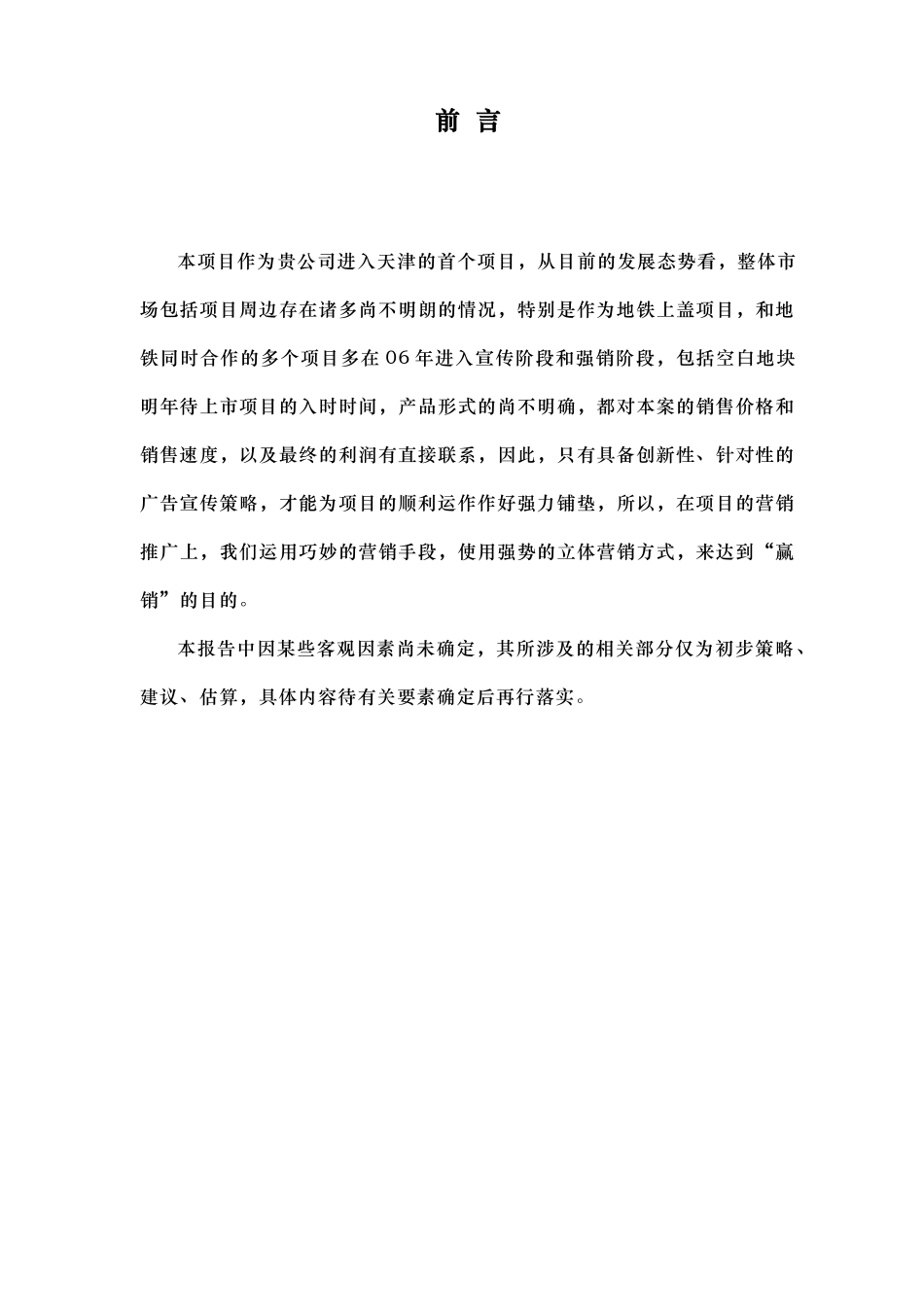 前 言

本项目作为贵公司进入天津的首个项目，从目前的发展态势看，整体市场包括项目周边存在诸多尚不明朗的情况，特别是作为地铁上盖项目，和地铁同时合作的多个项目多在06年进入宣传阶段和强销阶段，包括空白地块明年待上市项目的入时时间，产品形式的尚不明确，都对本案的销售价格和销售速度，以及最终的利润有直接联系，因此，只有具备创新性、针对性的广告宣传策略，才能为项目的顺利运作作好强力铺垫，所以，在项目的营销推广上，我们运用巧妙的营销手段，使用强势的立体营销方式，来达到“赢销”的目的。

本报告中因某些客观因素尚未确定，其所涉及的相关部分仅为初步策略、建议、估算，具体内容待有关要素确定后再行落实。